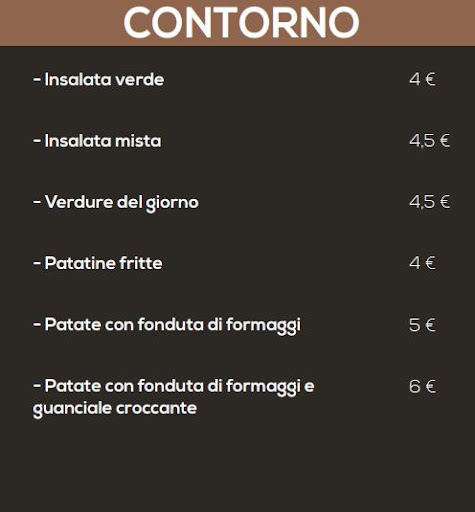 CONTORNO

- Insalata verde 4 €

- Insalata mista 4,5 €

- Verdure del giorno 4,5 €

- Patatine fritte 4 €

- Patate con fonduta di formaggi 5 €

- Patate con fonduta di formaggi e guanciale croccante 6 €